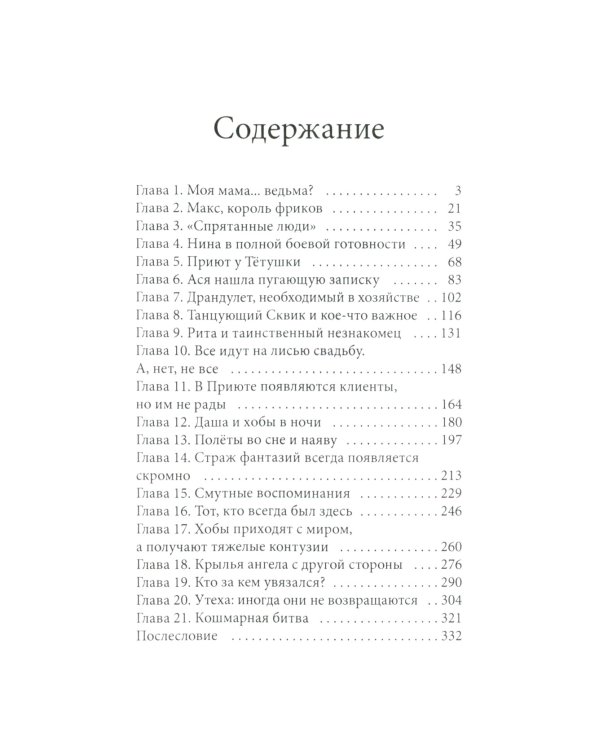 Содержание

Глава 1. Моя мама... ведьма? 3
Глава 2. Макс, король фриков 21
Глава 3. «Спрятанные люди» 35
Глава 4. Нина в полной боевой готовности 49
Глава 5. Приют у Тётушки 68
Глава 6. Ася нашла пугающую записку 83
Глава 7. Драндулет, необходимый в хозяйстве 102
Глава 8. Танцующий Сквик и кое-что важное 116
Глава 9. Рита и таинственный незнакомец 131
Глава 10. Все идут на лисью свадьбу.
А, нет, не все 148
Глава 11. В Приюте появляются клиенты,
но им не рады 164
Глава 12. Даша и хобы в ночи 180
Глава 13. Полёты во сне и наяву 197
Глава 14. Страж фантазий всегда появляется
скромно 213
Глава 15. Смутные воспоминания 229
Глава 16. Тот, кто всегда был здесь 246
Глава 17. Хобы приходят с миром,
а получают тяжелые контузии 260
Глава 18. Крылья ангела с другой стороны 276
Глава 19. Кто за кем увязался? 290
Глава 20. Утеха: иногда они не возвращаются 304
Глава 21. Кошмарная битва 321
Послесловие 332